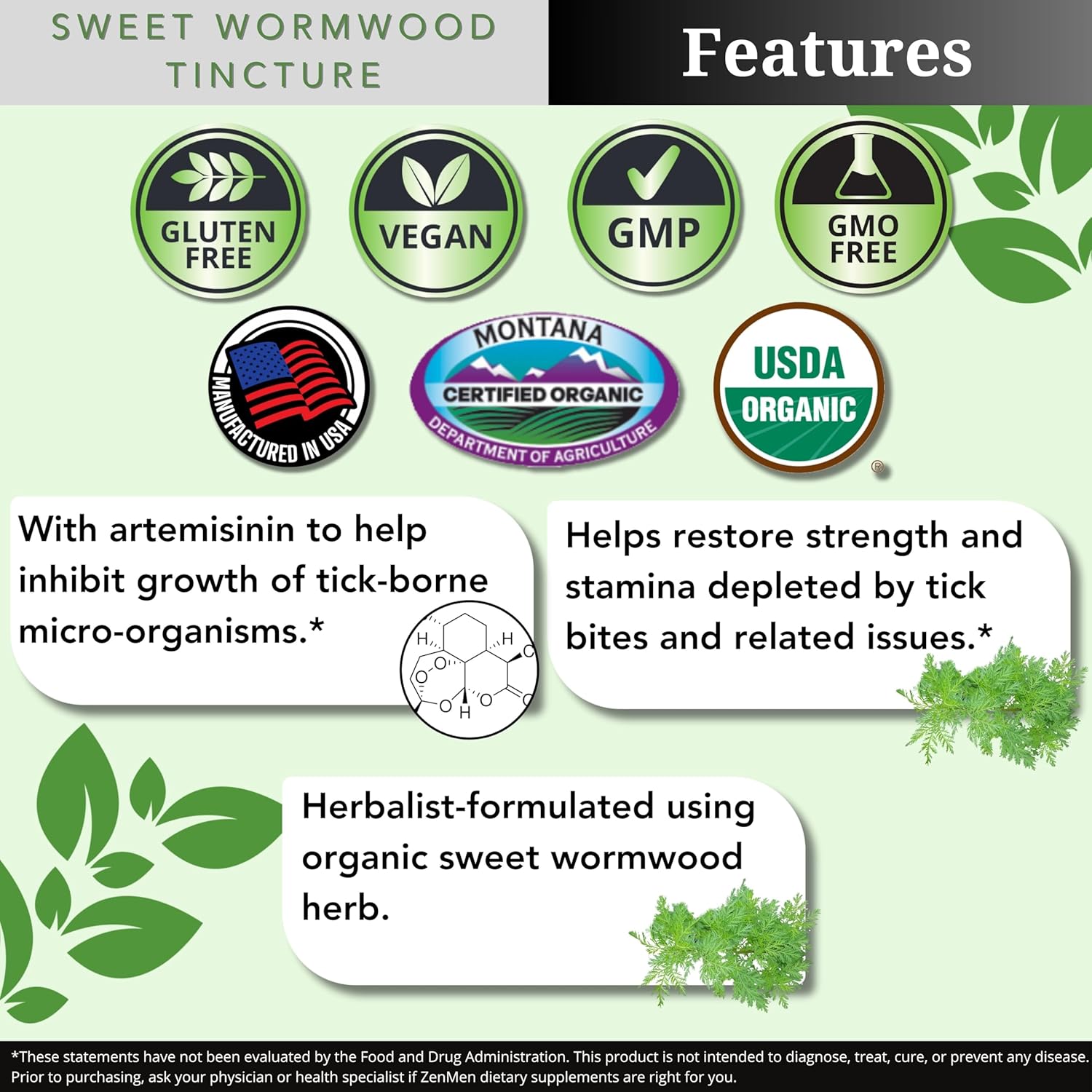 SWEET WORMWOOD TINCTURE

Features

GLUTEN FREE

VEGAN

GMP

GMO FREE

MANUFACTURED IN USA

MONTANA
CERTIFIED ORGANIC
DEPARTMENT OF AGRICULTURE

USDA ORGANIC ®

With artemisinin to help inhibit growth of tick-borne micro-organisms.*

H H O O O O H O O

Helps restore strength and stamina depleted by tick bites and related issues.*

Herbalist-formulated using organic sweet wormwood herb.

*These statements have not been evaluated by the Food and Drug Administration. This product is not intended to diagnose, treat, cure, or prevent any disease. Prior to purchasing, ask your physician or health specialist if ZenMen dietary supplements are right for you.